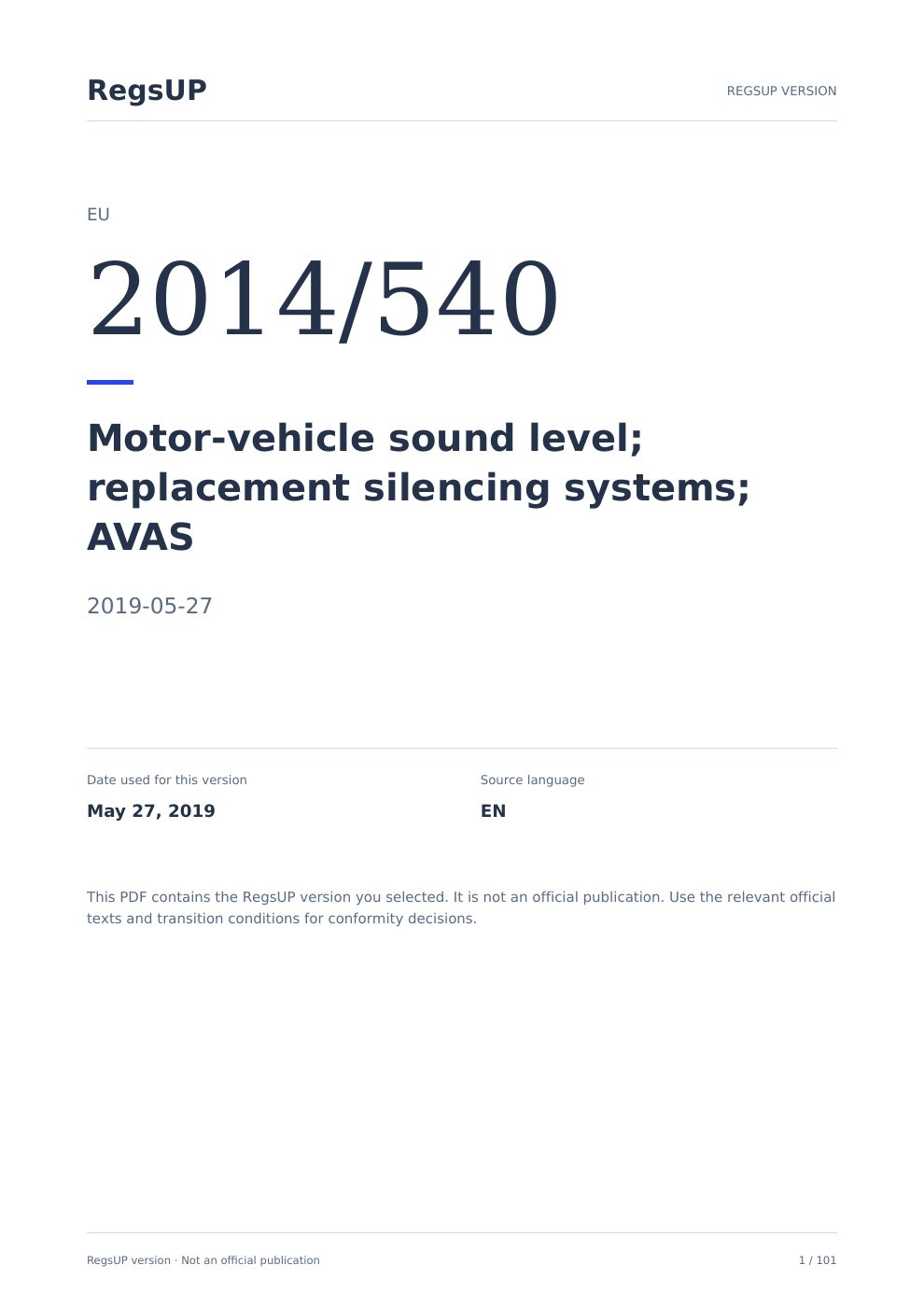 RegsUP

REGSUP VERSION

EU

2014/540

Motor-vehicle sound level; replacement silencing systems; AVAS

2019-05-27

Date used for this version

May 27, 2019

Source language

EN

This PDF contains the RegsUP version you selected. It is not an official publication. Use the relevant official texts and transition conditions for conformity decisions.

RegsUP version · Not an official publication

1 / 101